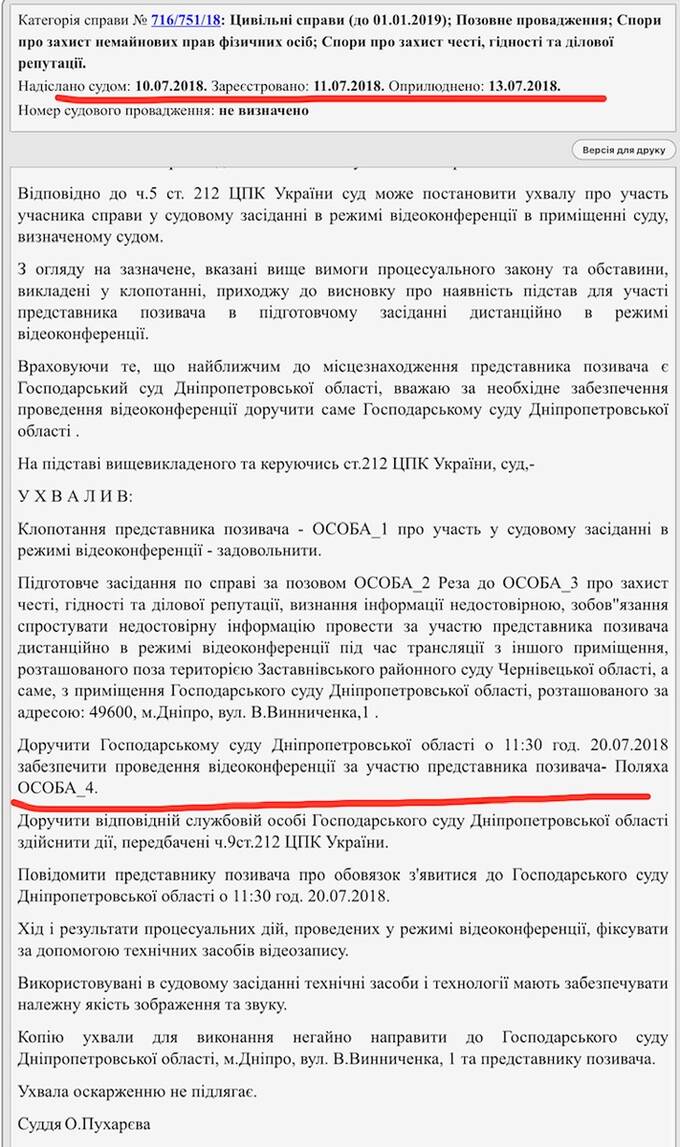 Категорія справи № 716/751/18: Цивільні справи (до 01.01.2019); Позовне провадження; Спори про захист немайнових прав фізичних осіб; Спори про захист честі, гідності та ділової репутації.
Надіслано судом: 10.07.2018. Зареєстровано: 11.07.2018. Оприлюднено: 13.07.2018.
Номер судового провадження: не визначено

Версія для друку

Відповідно до ч.5 ст. 212 ЦПК України суд може постановити ухвалу про участь учасника справи у судовому засіданні в режимі відеоконференції в приміщенні суду, визначеному судом.

З огляду на зазначене, вказані вище вимоги процесуального закону та обставини, викладені у клопотанні, приходжу до висновку про наявність підстав для участі представника позивача в підготовчому засіданні дистанційно в режимі відеоконференції.

Враховуючи те, що найближчим до місцезнаходження представника позивача є Господарський суд Дніпропетровської області, вважаю за необхідне забезпечення проведення відеоконференції доручити саме Господарському суду Дніпропетровської області .

На підставі вищевикладеного та керуючись ст.212 ЦПК України, суд,-

У Х В А Л И В:

Клопотання представника позивача - ОСОБА_1 про участь у судовому засіданні в режимі відеоконференції - задовольнити.

Підготовче засідання по справі за позовом ОСОБА_2 Реза до ОСОБА_3 про захист честі, гідності та ділової репутації, визнання інформації недостовірною, зобов"язання спростувати недостовірну інформацію провести за участю представника позивача дистанційно в режимі відеоконференції під час трансляції з іншого приміщення, розташованого поза територією Заставнівського районного суду Чернівецької області, а саме, з приміщення Господарського суду Дніпропетровської області, розташованого за адресою: 49600, м.Дніпро, вул. В.Винниченка,1 .

Доручити Господарському суду Дніпропетровської області о 11:30 год. 20.07.2018 забезпечити проведення відеоконференції за участю представника позивача- Поляха ОСОБА_4.

Доручити відповідній службовій особі Господарського суду Дніпропетровської області здійснити дії, передбачені ч.9ст.212 ЦПК України.

Повідомити представнику позивача про обовязок з'явитися до Господарського суду Дніпропетровської області о 11:30 год. 20.07.2018.

Хід і результати процесуальних дій, проведених у режимі відеоконференції, фіксувати за допомогою технічних засобів відеозапису.

Використовувані в судовому засіданні технічні засоби і технології мають забезпечувати належну якість зображення та звуку.

Копію ухвали для виконання негайно направити до Господарського суду Дніпропетровської області, м.Дніпро, вул. В.Винниченка, 1 та представнику позивача.

Ухвала оскарженню не підлягає.

Суддя О.Пухарєва